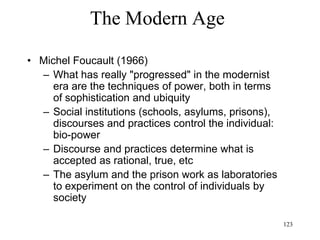 The Modern Age

• Michel Foucault (1966)
– What has really "progressed" in the modernist era are the techniques of power, both in terms of sophistication and ubiquity
– Social institutions (schools, asylums, prisons), discourses and practices control the individual: bio-power
– Discourse and practices determine what is accepted as rational, true, etc
– The asylum and the prison work as laboratories to experiment on the control of individuals by society

123